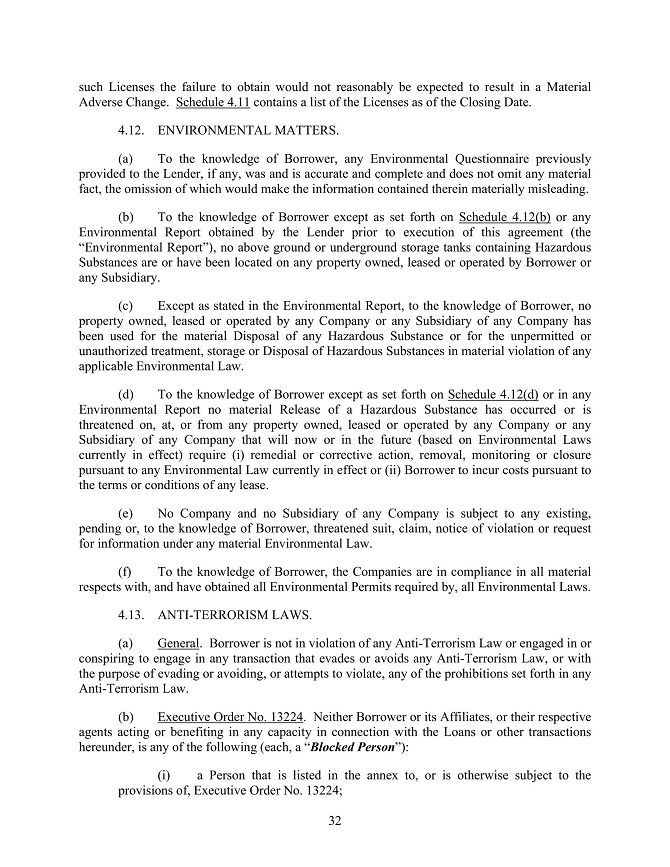 such Licenses the failure to obtain would not reasonably be expected to result in a Material Adverse Change. Schedule 4.11 contains a list of the Licenses as of the Closing Date.

4.12. ENVIRONMENTAL MATTERS.

(a) To the knowledge of Borrower, any Environmental Questionnaire previously provided to the Lender, if any, was and is accurate and complete and does not omit any material fact, the omission of which would make the information contained therein materially misleading.

(b) To the knowledge of Borrower except as set forth on Schedule 4.12(b) or any Environmental Report obtained by the Lender prior to execution of this agreement (the "Environmental Report"), no above ground or underground storage tanks containing Hazardous Substances are or have been located on any property owned, leased or operated by Borrower or any Subsidiary.

(c) Except as stated in the Environmental Report, to the knowledge of Borrower, no property owned, leased or operated by any Company or any Subsidiary of any Company has been used for the material Disposal of any Hazardous Substance or for the unpermitted or unauthorized treatment, storage or Disposal of Hazardous Substances in material violation of any applicable Environmental Law.

(d) To the knowledge of Borrower except as set forth on Schedule 4.12(d) or in any Environmental Report no material Release of a Hazardous Substance has occurred or is threatened on, at, or from any property owned, leased or operated by any Company or any Subsidiary of any Company that will now or in the future (based on Environmental Laws currently in effect) require (i) remedial or corrective action, removal, monitoring or closure pursuant to any Environmental Law currently in effect or (ii) Borrower to incur costs pursuant to the terms or conditions of any lease.

(e) No Company and no Subsidiary of any Company is subject to any existing, pending or, to the knowledge of Borrower, threatened suit, claim, notice of violation or request for information under any material Environmental Law.

(f) To the knowledge of Borrower, the Companies are in compliance in all material respects with, and have obtained all Environmental Permits required by, all Environmental Laws.

4.13. ANTI-TERRORISM LAWS.

(a) General. Borrower is not in violation of any Anti-Terrorism Law or engaged in or conspiring to engage in any transaction that evades or avoids any Anti-Terrorism Law, or with the purpose of evading or avoiding, or attempts to violate, any of the prohibitions set forth in any Anti-Terrorism Law.

(b) Executive Order No. 13224. Neither Borrower or its Affiliates, or their respective agents acting or benefiting in any capacity in connection with the Loans or other transactions hereunder, is any of the following (each, a "Blocked Person"):

(i) a Person that is listed in the annex to, or is otherwise subject to the provisions of, Executive Order No. 13224;

32